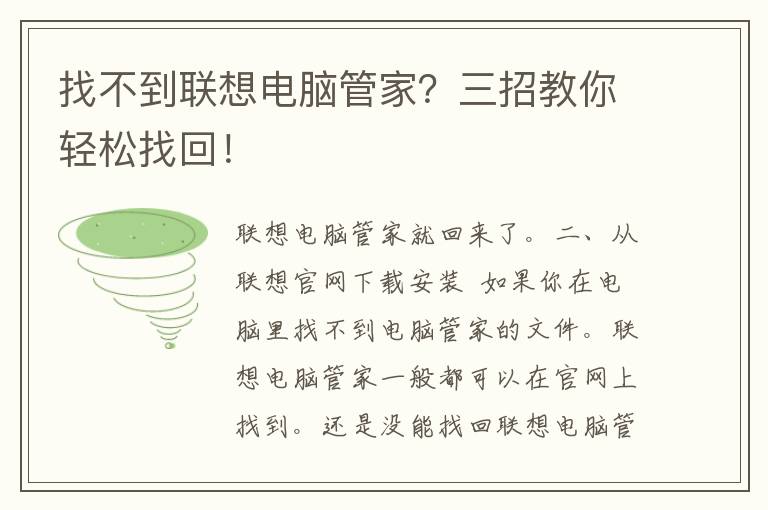 找不到联想电脑管家？三招教你轻松找回！

联想电脑管家就回来了。二、从联想官网下载安装 如果你在电脑里找不到电脑管家的文件。联想电脑管家一般都可以在官网上找到。还是没能找回联想电脑管